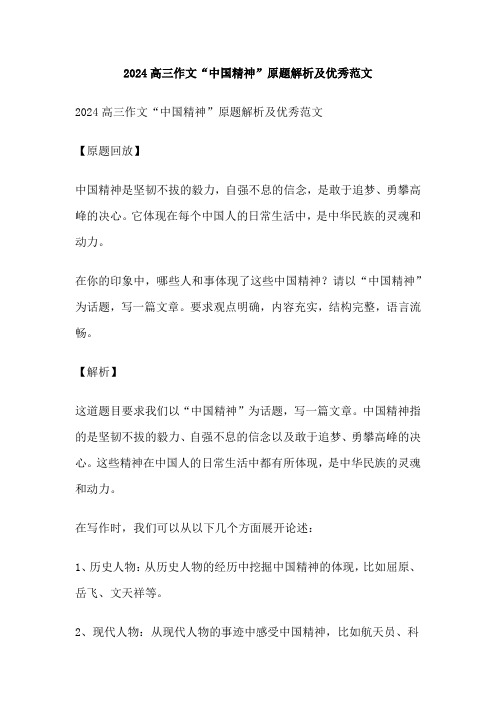 2024高三作文“中国精神”原题解析及优秀范文

2024高三作文“中国精神”原题解析及优秀范文

【原题回放】

中国精神是坚韧不拔的毅力，自强不息的信念，是敢于追梦、勇攀高峰的决心。它体现在每个中国人的日常生活中，是中华民族的灵魂和动力。

在你的印象中，哪些人和事体现了这些中国精神？请以“中国精神”为话题，写一篇文章。要求观点明确，内容充实，结构完整，语言流畅。

【解析】

这道题目要求我们以“中国精神”为话题，写一篇文章。中国精神指的是坚韧不拔的毅力、自强不息的信念以及敢于追梦、勇攀高峰的决心。这些精神在中国人的日常生活中都有所体现，是中华民族的灵魂和动力。

在写作时，我们可以从以下几个方面展开论述：

1、历史人物：从历史人物的经历中挖掘中国精神的体现，比如屈原、岳飞、文天祥等。

2、现代人物：从现代人物的事迹中感受中国精神，比如航天员、科